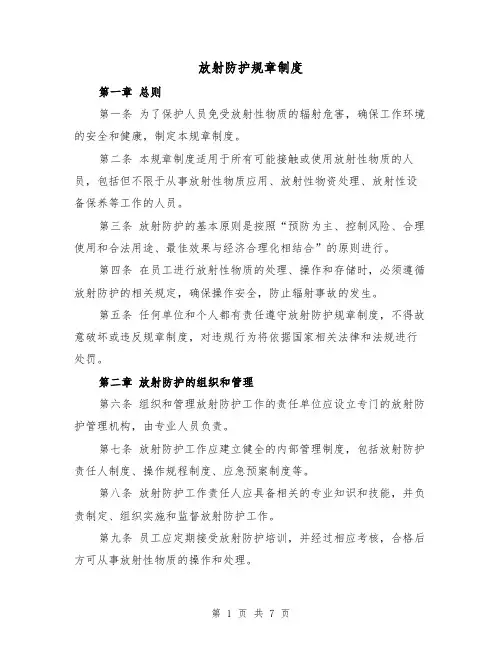 放射防护规章制度

第一章 总则

第一条 为了保护人员免受放射性物质的辐射危害，确保工作环境的安全和健康，制定本规章制度。

第二条 本规章制度适用于所有可能接触或使用放射性物质的人员，包括但不限于从事放射性物质应用、放射性物资处理、放射性设备保养等工作的人员。

第三条 放射防护的基本原则是按照“预防为主、控制风险、合理使用和合法用途、最佳效果与经济合理化相结合”的原则进行。

第四条 在员工进行放射性物质的处理、操作和存储时，必须遵循放射防护的相关规定，确保操作安全，防止辐射事故的发生。

第五条 任何单位和个人都有责任遵守放射防护规章制度，不得故意破坏或违反规章制度，对违规行为将依据国家相关法律和法规进行处罚。

第二章 放射防护的组织和管理

第六条 组织和管理放射防护工作的责任单位应设立专门的放射防护管理机构，由专业人员负责。

第七条 放射防护工作应建立健全的内部管理制度，包括放射防护责任人制度、操作规程制度、应急预案制度等。

第八条 放射防护工作责任人应具备相关的专业知识和技能，并负责制定、组织实施和监督放射防护工作。

第九条 员工应定期接受放射防护培训，并经过相应考核，合格后方可从事放射性物质的操作和处理。

第 1 页 共 7 页